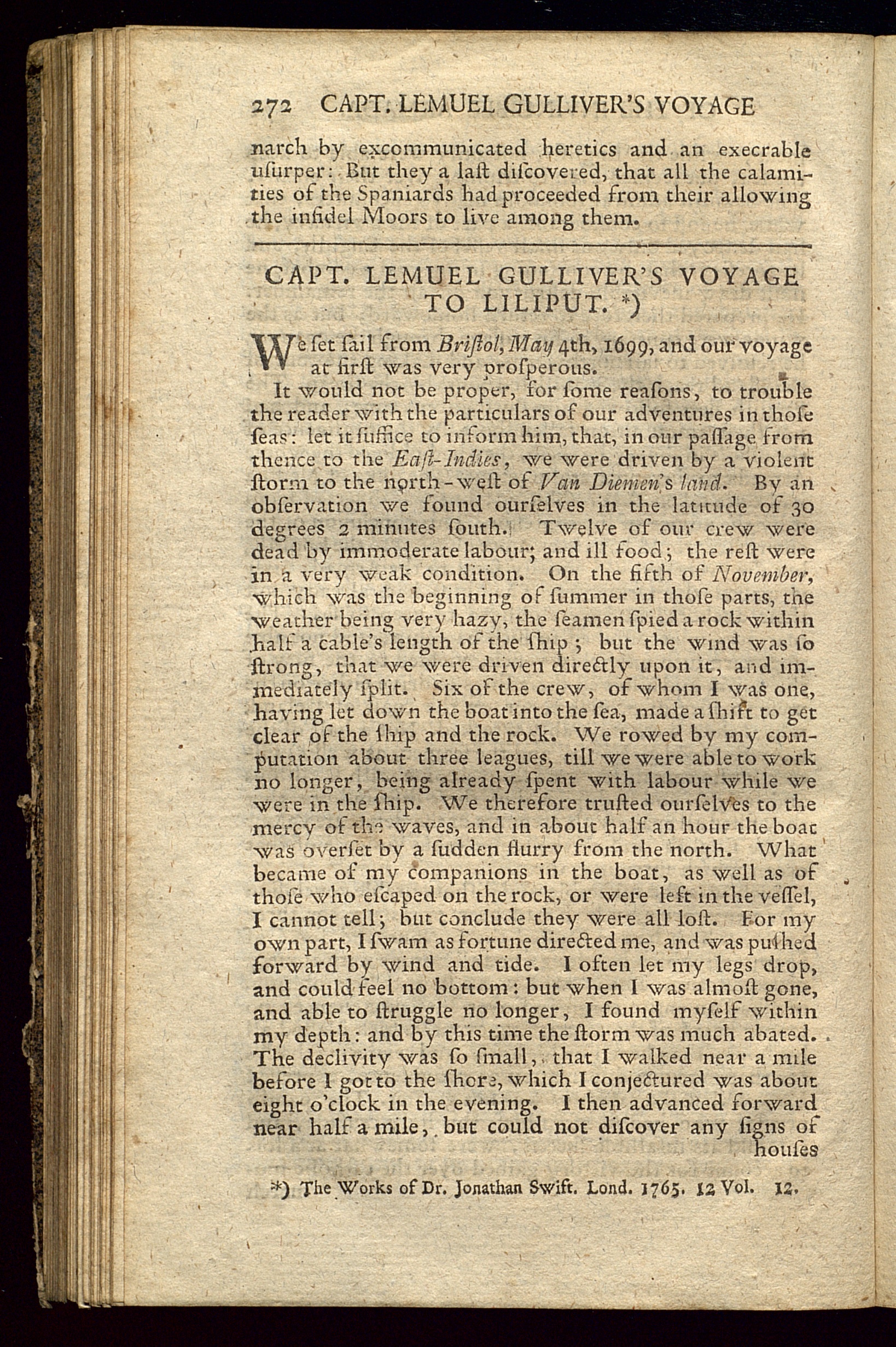 272 CAPT. LEMUEL GULLIVER'S VOYAGE

narch by excommunicated heretics and an execrable uſurper: But they a laſt diſcovered, that all the calamities of the Spaniards had proceeded from their allowing the infidel Moors to live among them.

CAPT. LEMUEL GULLIVER'S VOYAGE TO LILIPUT. *)

We ſet ſail from Briſtol, May 4th, 1699, and our voyage at firſt was very proſperous.

It would not be proper, for ſome reaſons, to trouble the reader with the particulars of our adventures in thoſe ſeas: let it ſuffice to inform him, that, in our paſſage from thence to the Eaſt-Indies, we were driven by a violent ſtorm to the north-weſt of Van Diemen's land. By an obſervation we found ourſelves in the latitude of 30 degrees 2 minutes ſouth. Twelve of our crew were dead by immoderate labour; and ill food; the reſt were in a very weak condition. On the fifth of November, which was the beginning of ſummer in thoſe parts, the weather being very hazy, the ſeamen ſpied a rock within half a cable's length of the ſhip; but the wind was ſo ſtrong, that we were driven directly upon it, and immediately ſplit. Six of the crew, of whom I was one, having let down the boat into the ſea, made a ſhift to get clear of the ſhip and the rock. We rowed by my computation about three leagues, till we were able to work no longer, being already ſpent with labour while we were in the ſhip. We therefore truſted ourſelves to the mercy of the waves, and in about half an hour the boat was overſet by a ſudden flurry from the north. What became of my companions in the boat, as well as of thoſe who eſcaped on the rock, or were left in the veſſel, I cannot tell; but conclude they were all loſt. For my own part, I ſwam as fortune directed me, and was puſhed forward by wind and tide. I often let my legs drop, and could feel no bottom: but when I was almoſt gone, and able to ſtruggle no longer, I found myſelf within my depth: and by this time the ſtorm was much abated. The declivity was ſo ſmall, that I walked near a mile before I got to the ſhore, which I conjectured was about eight o'clock in the evening. I then advanced forward near half a mile, but could not diſcover any ſigns of houſes

*) The Works of Dr. Jonathan Swift. Lond. 1765. 12 Vol. 12.